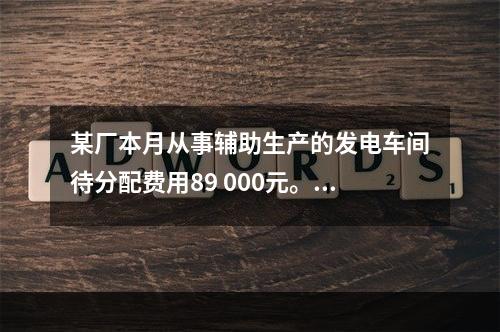 某厂本月从事辅助生产的发电车间待分配费用89 000元。...

ADWORDS